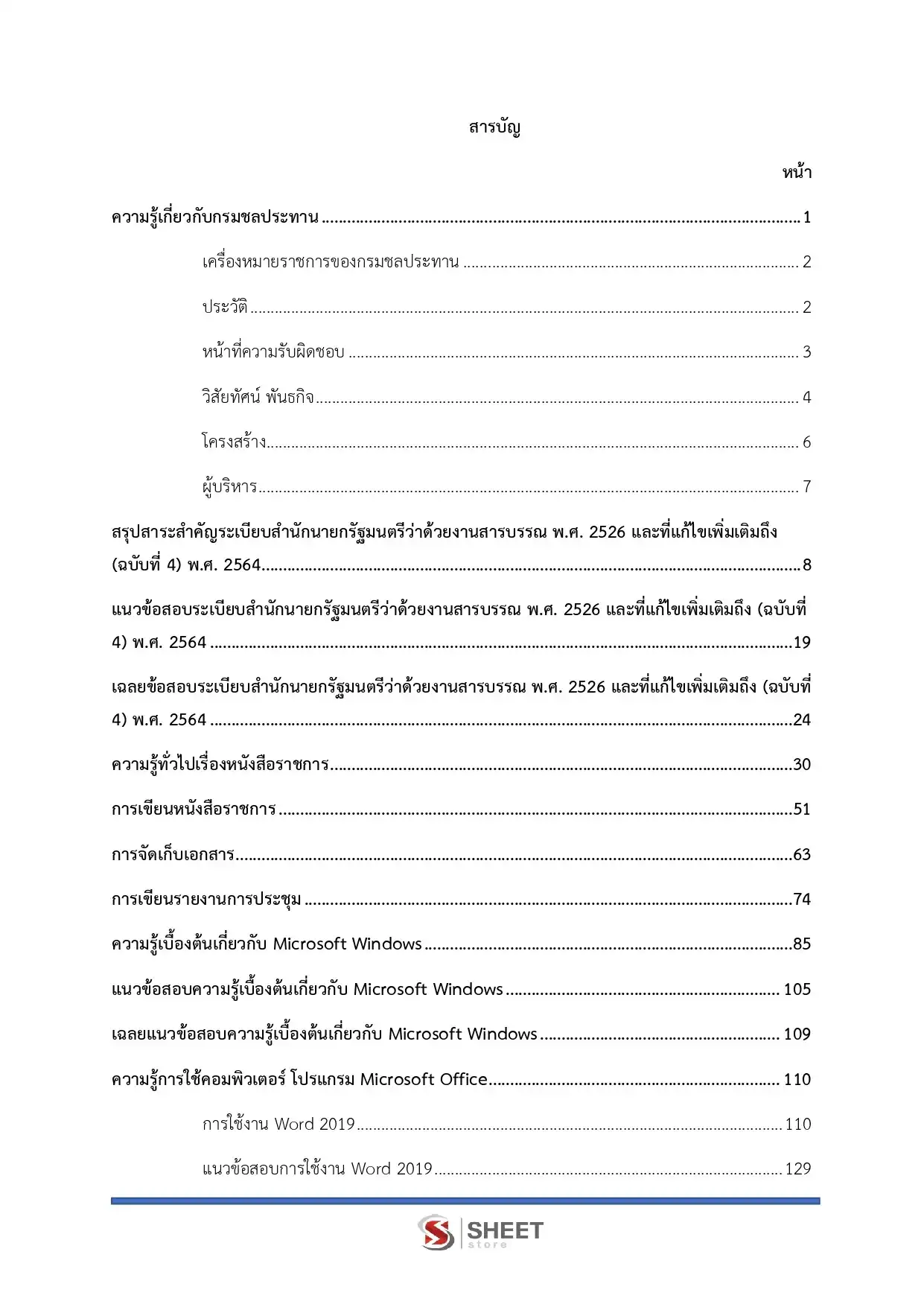 สารบัญ

หน้า

ความรู้เกี่ยวกับกรมชลประทาน 1

เครื่องหมายราชการของกรมชลประทาน 2

ประวัติ 2

หน้าที่ความรับผิดชอบ 3

วิสัยทัศน์ พันธกิจ 4

โครงสร้าง 6

ผู้บริหาร 7

สรุปสาระสำคัญระเบียบสำนักนายกรัฐมนตรีว่าด้วยงานสารบรรณ พ.ศ. 2526 และที่แก้ไขเพิ่มเติมถึง (ฉบับที่ 4) พ.ศ. 2564 8

แนวข้อสอบระเบียบสำนักนายกรัฐมนตรีว่าด้วยงานสารบรรณ พ.ศ. 2526 และที่แก้ไขเพิ่มเติมถึง (ฉบับที่ 4) พ.ศ. 2564 19

เฉลยข้อสอบระเบียบสำนักนายกรัฐมนตรีว่าด้วยงานสารบรรณ พ.ศ. 2526 และที่แก้ไขเพิ่มเติมถึง (ฉบับที่ 4) พ.ศ. 2564 24

ความรู้ทั่วไปเรื่องหนังสือราชการ 30

การเขียนหนังสือราชการ 51

การจัดเก็บเอกสาร 63

การเขียนรายงานการประชุม 74

ความรู้เบื้องต้นเกี่ยวกับ Microsoft Windows 85

แนวข้อสอบความรู้เบื้องต้นเกี่ยวกับ Microsoft Windows 105

เฉลยแนวข้อสอบความรู้เบื้องต้นเกี่ยวกับ Microsoft Windows 109

ความรู้การใช้คอมพิวเตอร์ โปรแกรม Microsoft Office 110

การใช้งาน Word 2019 110

แนวข้อสอบการใช้งาน Word 2019 129

SHEET store